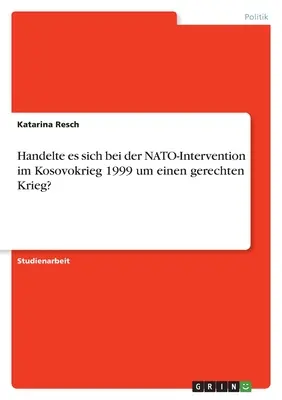 Politik

Katarina Resch

Handelte es sich bei der NATO-Intervention im Kosovokrieg 1999 um einen gerechten Krieg?

Studienarbeit

GRIN